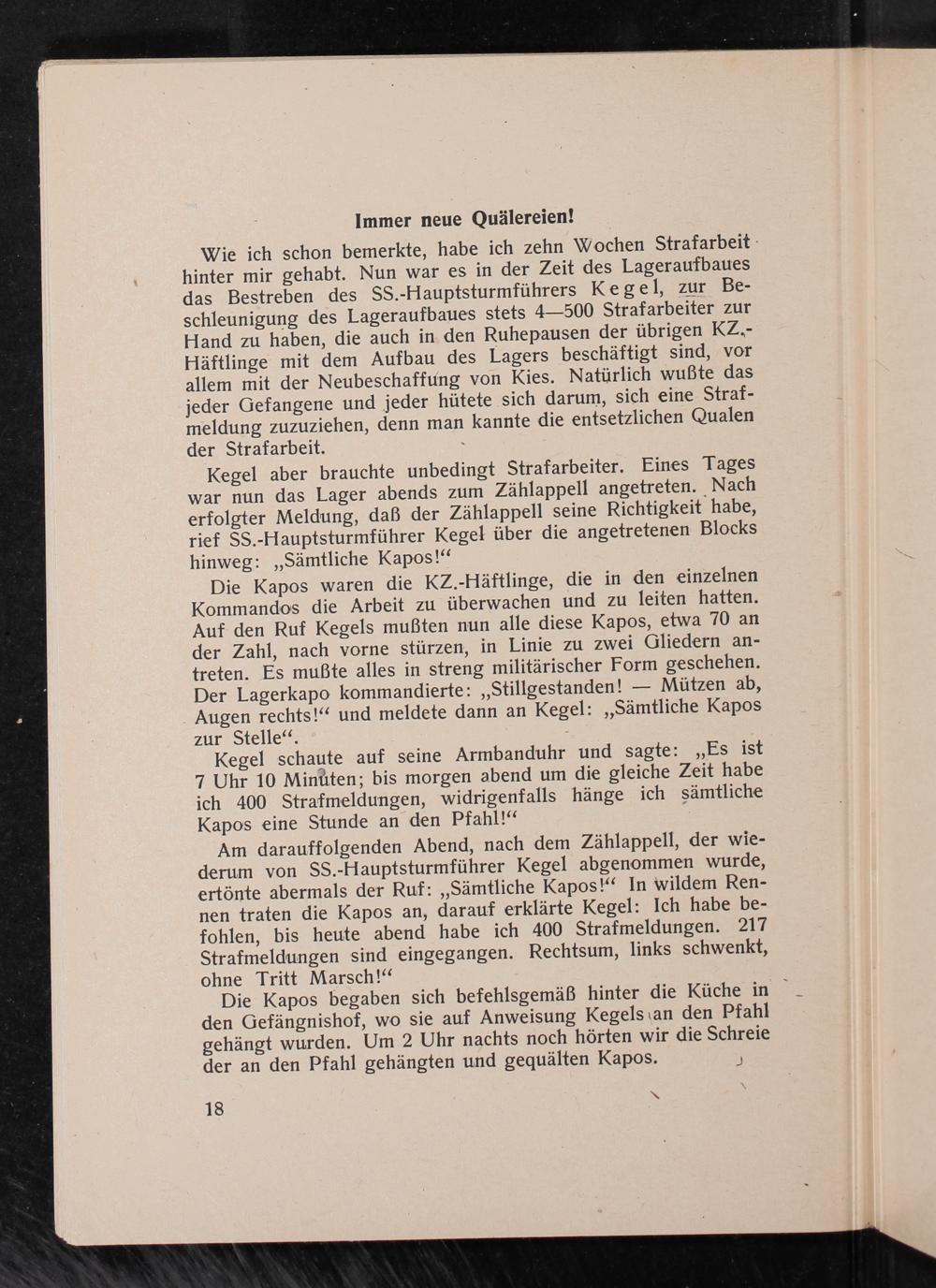 Immer neue Quälereien!

Wie ich schon bemerkte, habe ich zehn Wochen Strafarbeit hinter mir gehabt. Nun war es in der Zeit des Lageraufbaues das Bestreben des SS.-Hauptsturmführers Kegel, zur Beschleunigung des Lageraufbaues stets 4—500 Strafarbeiter zur Hand zu haben, die auch in den Ruhepausen der übrigen KZ.-Häftlinge mit dem Aufbau des Lagers beschäftigt sind, vor allem mit der Neubeschaffung von Kies. Natürlich wußte das jeder Gefangene und jeder hütete sich darum, sich eine Strafmeldung zuzuziehen, denn man kannte die entsetzlichen Qualen der Strafarbeit.

Kegel aber brauchte unbedingt Strafarbeiter. Eines Tages war nun das Lager abends zum Zählappell angetreten. Nach erfolgter Meldung, daß der Zählappell seine Richtigkeit habe, rief SS.-Hauptsturmführer Kegel über die angetretenen Blocks hinweg: „Sämtliche Kapos!“

Die Kapos waren die KZ.-Häftlinge, die in den einzelnen Kommandos die Arbeit zu überwachen und zu leiten hatten. Auf den Ruf Kegels mußten nun alle diese Kapos, etwa 70 an der Zahl, nach vorne stürzen, in Linie zu zwei Gliedern antreten. Es mußte alles in streng militärischer Form geschehen. Der Lagerkapo kommandierte: „Stillgestanden! — Mützen ab, Augen rechts!“ und meldete dann an Kegel: „Sämtliche Kapos zur Stelle“.

Kegel schaute auf seine Armbanduhr und sagte: „Es ist 7 Uhr 10 Minuten; bis morgen abend um die gleiche Zeit habe ich 400 Strafmeldungen, widrigenfalls hänge ich sämtliche Kapos eine Stunde an den Pfahl!“

Am darauffolgenden Abend, nach dem Zählappell, der wiederum von SS.-Hauptsturmführer Kegel abgenommen wurde, ertönte abermals der Ruf: „Sämtliche Kapos!“ In wildem Rennen traten die Kapos an, darauf erklärte Kegel: Ich habe befohlen, bis heute abend habe ich 400 Strafmeldungen. 217 Strafmeldungen sind eingegangen. Rechtsum, links schwenkt, ohne Tritt Marsch!“

Die Kapos begaben sich befehlsgemäß hinter die Küche in den Gefängnishof, wo sie auf Anweisung Kegels an den Pfahl gehängt wurden. Um 2 Uhr nachts noch hörten wir die Schreie der an den Pfahl gehängten und gequälten Kapos.

18